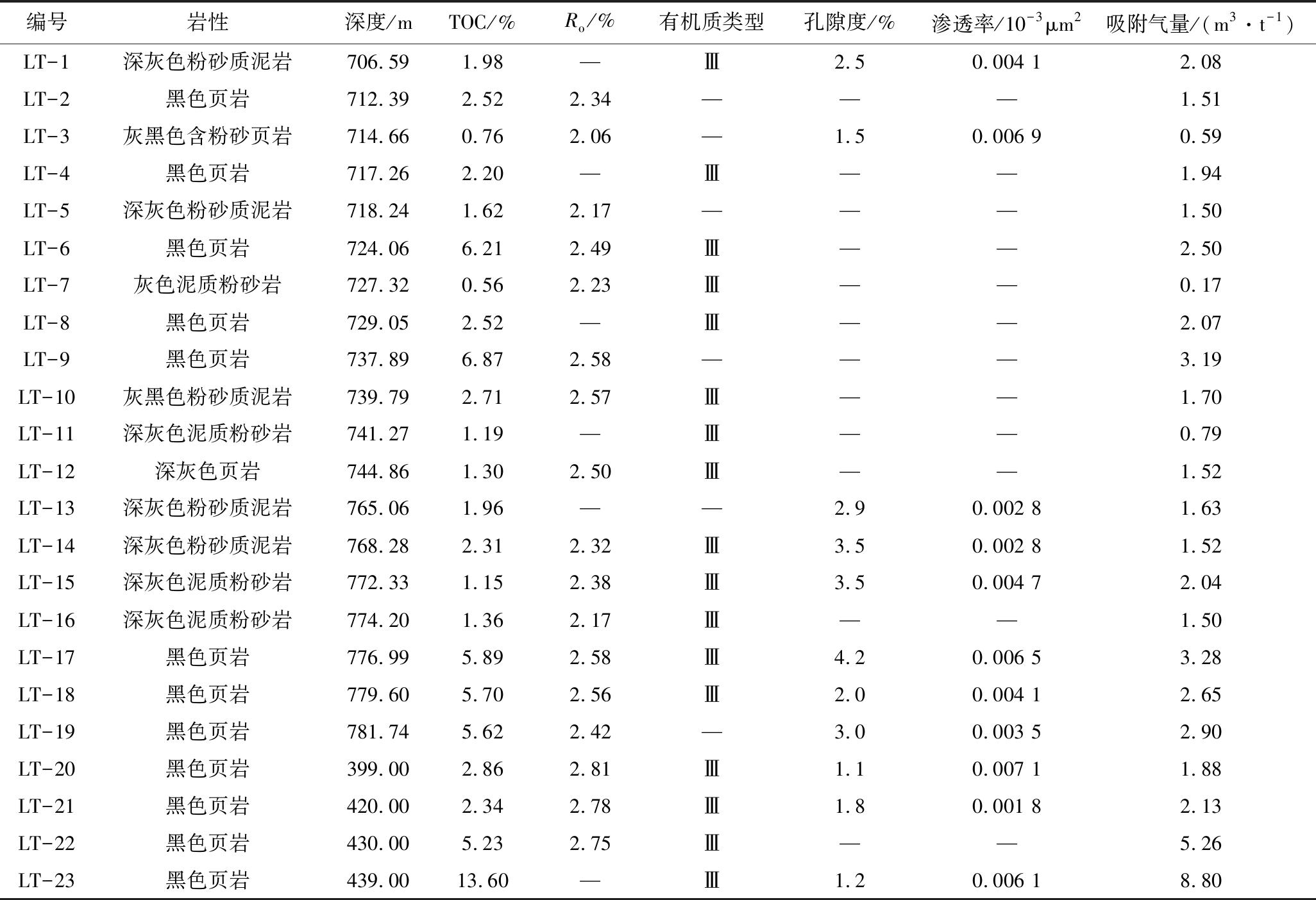 | 编号 | 岩性 | 深度/m | TOC/% | $R_o$/% | 有机质类型 | 孔隙度/% | 渗透率/$10^{-3}\mu m^2$ | 吸附气量/($m^3 \cdot t^{-1}$) |
|---|---|---|---|---|---|---|---|---|
| LT-1 | 深灰色粉砂质泥岩 | 706.59 | 1.98 | — | Ⅲ | 2.5 | 0.004 1 | 2.08 |
| LT-2 | 黑色页岩 | 712.39 | 2.52 | 2.34 | — | — | — | 1.51 |
| LT-3 | 灰黑色含粉砂页岩 | 714.66 | 0.76 | 2.06 | — | 1.5 | 0.006 9 | 0.59 |
| LT-4 | 黑色页岩 | 717.26 | 2.20 | — | Ⅲ | — | — | 1.94 |
| LT-5 | 深灰色粉砂质泥岩 | 718.24 | 1.62 | 2.17 | — | — | — | 1.50 |
| LT-6 | 黑色页岩 | 724.06 | 6.21 | 2.49 | Ⅲ | — | — | 2.50 |
| LT-7 | 灰色泥质粉砂岩 | 727.32 | 0.56 | 2.23 | Ⅲ | — | — | 0.17 |
| LT-8 | 黑色页岩 | 729.05 | 2.52 | — | Ⅲ | — | — | 2.07 |
| LT-9 | 黑色页岩 | 737.89 | 6.87 | 2.58 | — | — | — | 3.19 |
| LT-10 | 灰黑色粉砂质泥岩 | 739.79 | 2.71 | 2.57 | Ⅲ | — | — | 1.70 |
| LT-11 | 深灰色泥质粉砂岩 | 741.27 | 1.19 | — | Ⅲ | — | — | 0.79 |
| LT-12 | 深灰色页岩 | 744.86 | 1.30 | 2.50 | Ⅲ | — | — | 1.52 |
| LT-13 | 深灰色粉砂质泥岩 | 765.06 | 1.96 | — | — | 2.9 | 0.002 8 | 1.63 |
| LT-14 | 深灰色粉砂质泥岩 | 768.28 | 2.31 | 2.32 | Ⅲ | 3.5 | 0.002 8 | 1.52 |
| LT-15 | 深灰色泥质粉砂岩 | 772.33 | 1.15 | 2.38 | Ⅲ | 3.5 | 0.004 7 | 2.04 |
| LT-16 | 深灰色泥质粉砂岩 | 774.20 | 1.36 | 2.17 | Ⅲ | — | — | 1.50 |
| LT-17 | 黑色页岩 | 776.99 | 5.89 | 2.58 | Ⅲ | 4.2 | 0.006 5 | 3.28 |
| LT-18 | 黑色页岩 | 779.60 | 5.70 | 2.56 | Ⅲ | 2.0 | 0.004 1 | 2.65 |
| LT-19 | 黑色页岩 | 781.74 | 5.62 | 2.42 | — | 3.0 | 0.003 5 | 2.90 |
| LT-20 | 黑色页岩 | 399.00 | 2.86 | 2.81 | Ⅲ | 1.1 | 0.007 1 | 1.88 |
| LT-21 | 黑色页岩 | 420.00 | 2.34 | 2.78 | Ⅲ | 1.8 | 0.001 8 | 2.13 |
| LT-22 | 黑色页岩 | 430.00 | 5.23 | 2.75 | Ⅲ | — | — | 5.26 |
| LT-23 | 黑色页岩 | 439.00 | 13.60 | — | Ⅲ | 1.2 | 0.006 1 | 8.80 |